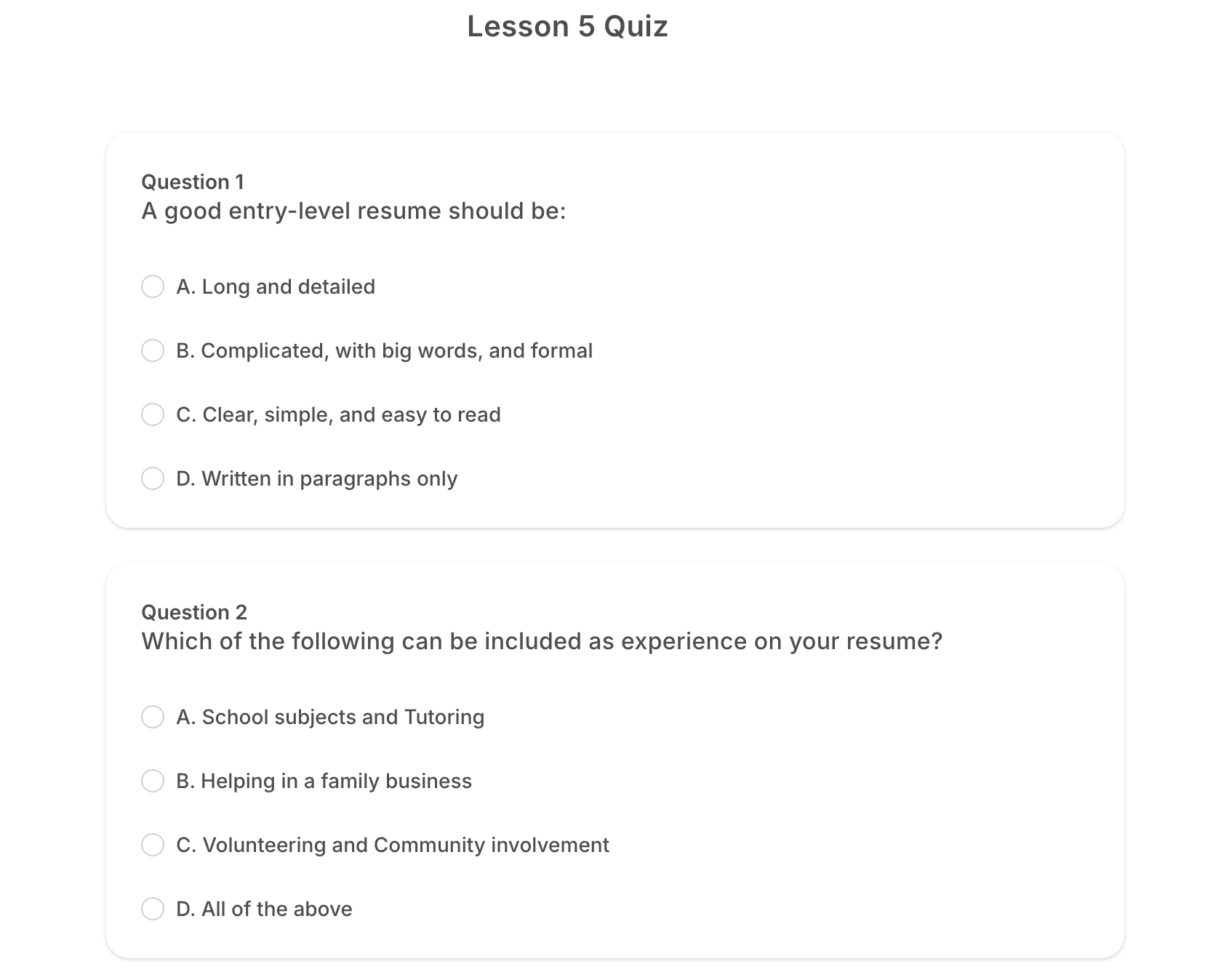 Lesson 5 Quiz

Question 1
A good entry-level resume should be:

A. Long and detailed

B. Complicated, with big words, and formal

C. Clear, simple, and easy to read

D. Written in paragraphs only

Question 2
Which of the following can be included as experience on your resume?

A. School subjects and Tutoring

B. Helping in a family business

C. Volunteering and Community involvement

D. All of the above